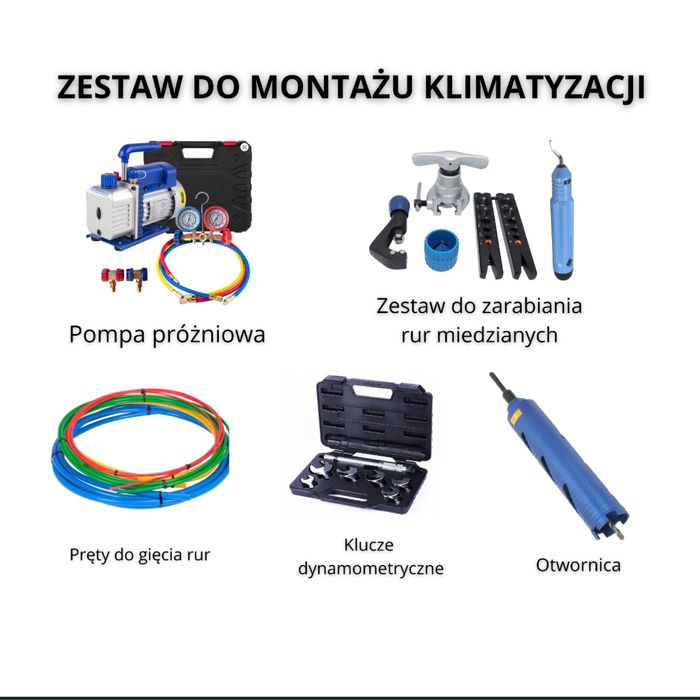 ZESTAW DO MONTAŻU KLIMATYZACJI

Pompa próżniowa

Zestaw do zarabiania rur miedzianych

Pręty do gięcia rur

Klucze dynamometryczne

Otwornica